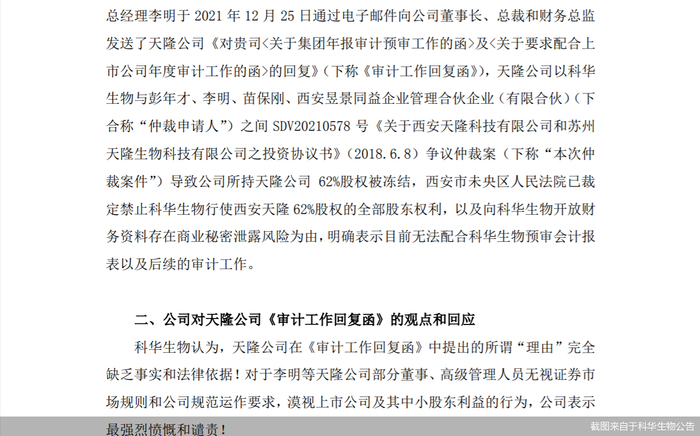 总经理李明于 2021 年 12 月 25 日通过电子邮件向公司董事长、总裁和财务总监发送了天隆公司《对贵司<关于集团年报审计预审工作的函>及<关于要求配合上市公司年度审计工作的函>的回复》（下称《审计工作回复函》），天隆公司以科华生物与彭年才、李明、苗保刚、西安昱景同益企业管理合伙企业（有限合伙）（下合称“仲裁申请人”）之间 SDV20210578 号《关于西安天隆科技有限公司和苏州天隆生物科技有限公司之投资协议书》（2018.6.8）争议仲裁案（下称“本次仲裁案件”）导致公司所持天隆公司 62%股权被冻结，西安市未央区人民法院已裁定禁止科华生物行使西安天隆 62%股权的全部股东权利，以及向科华生物开放财务资料存在商业秘密泄露风险为由，明确表示目前无法配合科华生物预审会计报表以及后续的审计工作。

二、公司对天隆公司《审计工作回复函》的观点和回应

科华生物认为，天隆公司在《审计工作回复函》中提出的所谓“理由”完全缺乏事实和法律依据！对于李明等天隆公司部分董事、高级管理人员无视证券市场规则和公司规范运作要求，漠视上市公司及其中小股东利益的行为，公司表示最强烈愤慨和谴责！

截图来自于科华生物公告